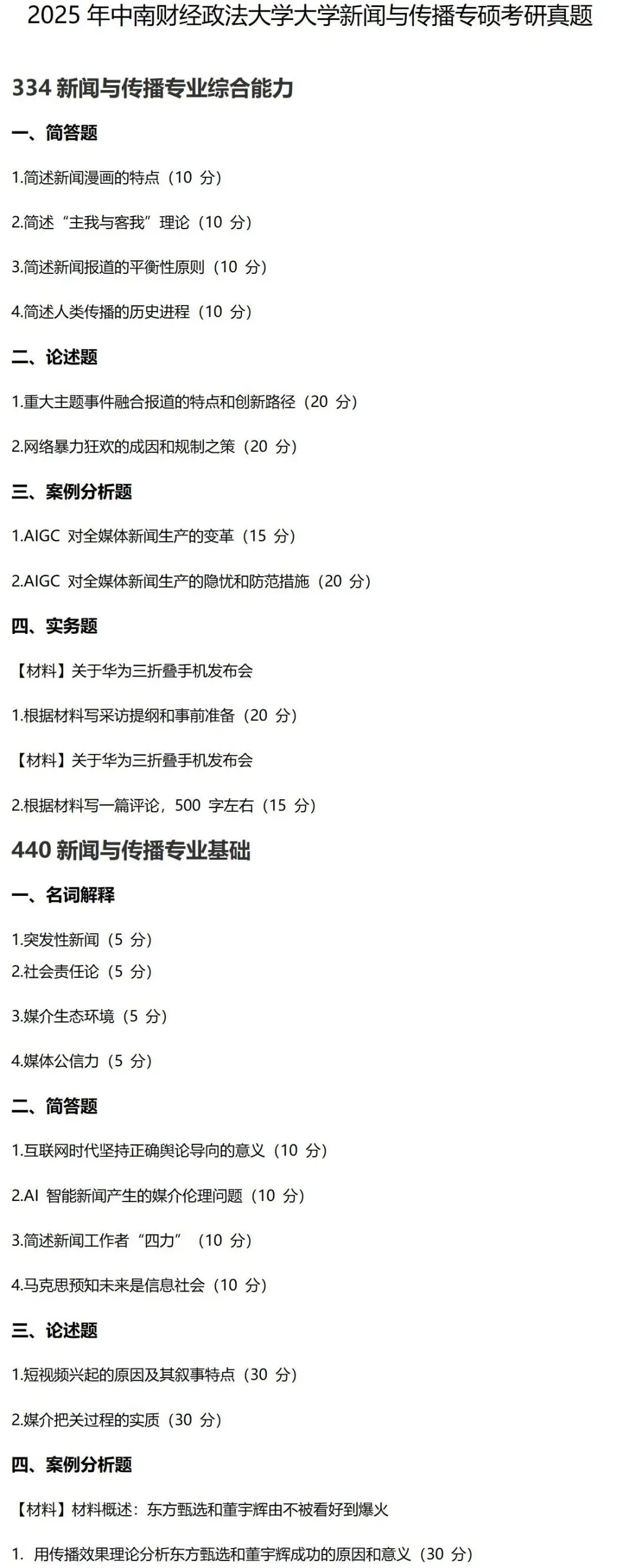 2025年中南财经政法大学大学新闻与传播专硕考研真题

334新闻与传播专业综合能力

一、简答题

1.简述新闻漫画的特点（10分）

2.简述“主我与客我”理论（10分）

3.简述新闻报道的平衡性原则（10分）

4.简述人类传播的历史进程（10分）

二、论述题

1.重大主题事件融合报道的特点和创新路径（20分）

2.网络暴力狂欢的成因和规制之策（20分）

三、案例分析题

1.AIGC对全媒体新闻生产的变革（15分）

2.AIGC对全媒体新闻生产的隐忧和防范措施（20分）

四、实务题

【材料】关于华为三折叠手机发布会

1.根据材料写采访提纲和事前准备（20分）

【材料】关于华为三折叠手机发布会

2.根据材料写一篇评论，500字左右（15分）

440新闻与传播专业基础

一、名词解释

1.突发性新闻（5分）
2.社会责任论（5分）

3.媒介生态环境（5分）

4.媒体公信力（5分）

二、简答题

1.互联网时代坚持正确舆论导向的意义（10分）

2.AI智能新闻产生的媒介伦理问题（10分）

3.简述新闻工作者“四力”（10分）

4.马克思预知未来是信息社会（10分）

三、论述题

1.短视频兴起的原因及其叙事特点（30分）

2.媒介把关过程的实质（30分）

四、案例分析题

【材料】材料概述：东方甄选和董宇辉由不被看好到爆火

1.用传播效果理论分析东方甄选和董宇辉成功的原因和意义（30分）